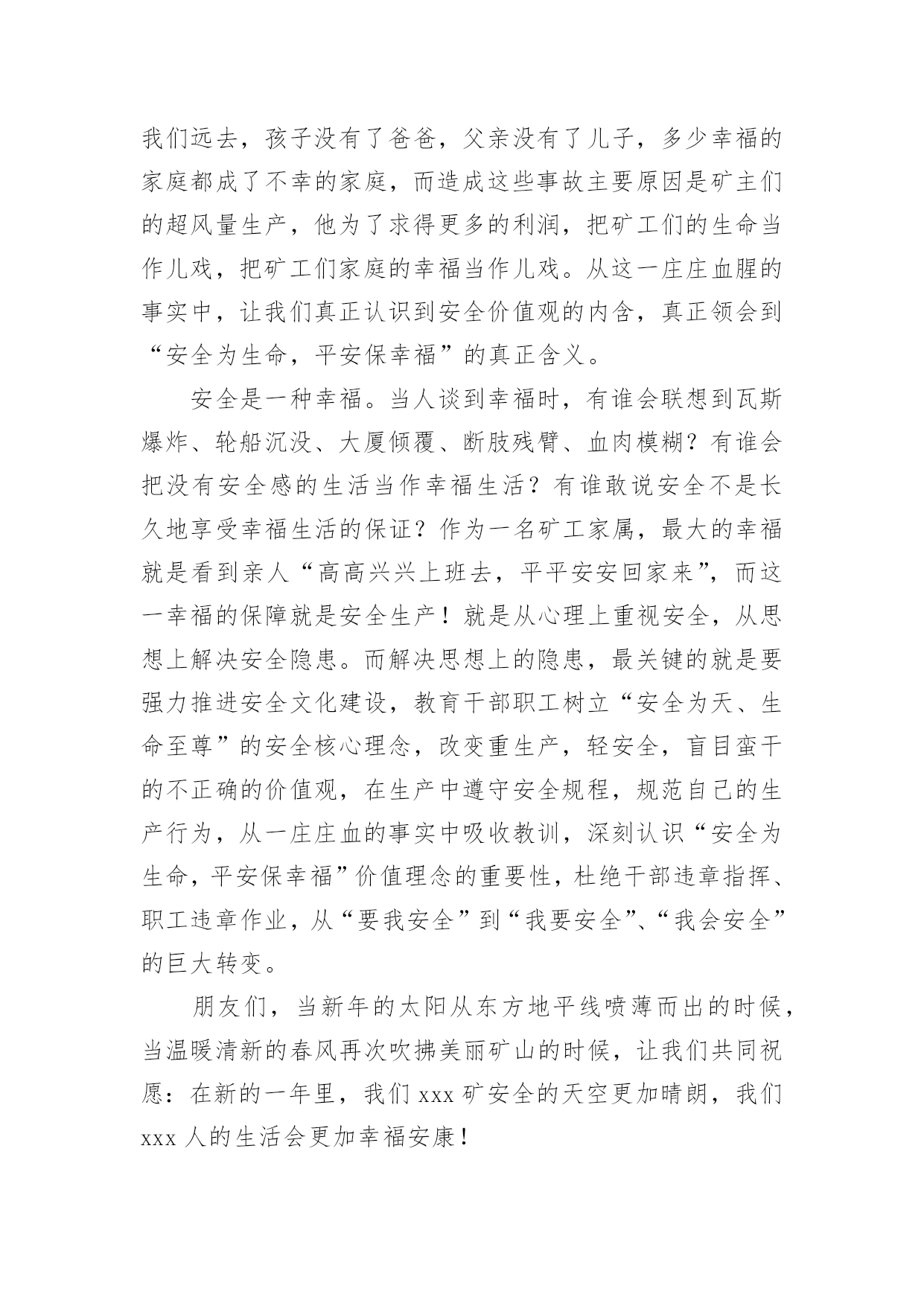 我们远去，孩子没有了爸爸，父亲没有了儿子，多少幸福的家庭都成了不幸的家庭，而造成这些事故主要原因是矿主们的超风量生产，他为了求得更多的利润，把矿工们的生命当作儿戏，把矿工们家庭的幸福当作儿戏。从这一庄庄血腥的事实中，让我们真正认识到安全价值观的内含，真正领会到“安全为生命，平安保幸福”的真正含义。

安全是一种幸福。当人谈到幸福时，有谁会联想到瓦斯爆炸、轮船沉没、大厦倾覆、断肢残臂、血肉模糊？有谁会把没有安全感的生活当作幸福生活？有谁敢说安全不是长久地享受幸福生活的保证？作为一名矿工家属，最大的幸福就是看到亲人“高高兴兴上班去，平平安安回家来”，而这一幸福的保障就是安全生产！就是从心理上重视安全，从思想上解决安全隐患。而解决思想上的隐患，最关键的就是要强力推进安全文化建设，教育干部职工树立“安全为天、生命至尊”的安全核心理念，改变重生产，轻安全，盲目蛮干的不正确的价值观，在生产中遵守安全规程，规范自己的生产行为，从一庄庄血的事实中吸收教训，深刻认识“安全为生命，平安保幸福”价值理念的重要性，杜绝干部违章指挥、职工违章作业，从“要我安全”到“我要安全”、“我会安全”的巨大转变。

朋友们，当新年的太阳从东方地平线喷薄而出的时候，当温暖清新的春风再次吹拂美丽矿山的时候，让我们共同祝愿：在新的一年里，我们 xxx 矿安全的天空更加晴朗，我们 xxx 人的生活会更加幸福安康！